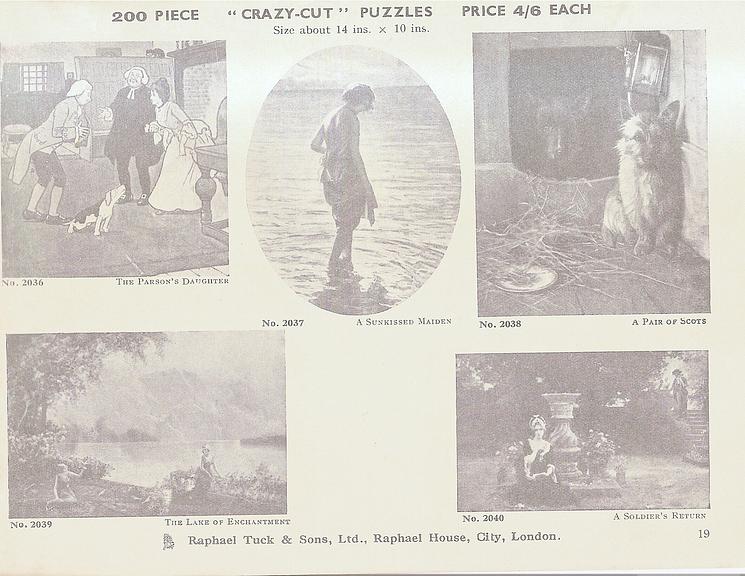 200 PIECE "CRAZY-CUT" PUZZLES PRICE 4/6 EACH

Size about 14 ins. × 10 ins.

No. 2036 THE PARSON'S DAUGHTER

No. 2037 A SUNKISSED MAIDEN

No. 2038 A PAIR OF SCOTS

No. 2039 THE LAKE OF ENCHANTMENT

No. 2040 A SOLDIER'S RETURN

Raphael Tuck & Sons, Ltd., Raphael House, City, London.

19